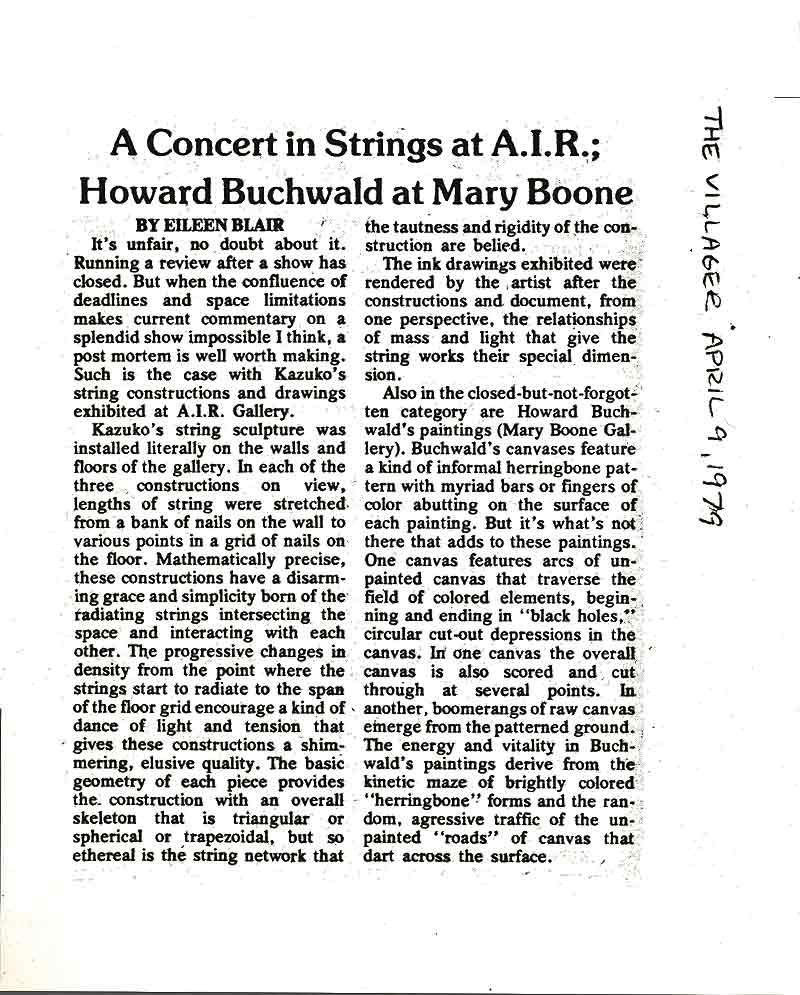 A Concert in Strings at A.I.R.; Howard Buchwald at Mary Boone

BY EILEEN BLAIR

It's unfair, no doubt about it. Running a review after a show has closed. But when the confluence of deadlines and space limitations makes current commentary on a splendid show impossible I think, a post mortem is well worth making. Such is the case with Kazuko's string constructions and drawings exhibited at A.I.R. Gallery.

Kazuko's string sculpture was installed literally on the walls and floors of the gallery. In each of the three constructions on view, lengths of string were stretched from a bank of nails on the wall to various points in a grid of nails on the floor. Mathematically precise, these constructions have a disarming grace and simplicity born of the radiating strings intersecting the space and interacting with each other. The progressive changes in density from the point where the strings start to radiate to the span of the floor grid encourage a kind of dance of light and tension that gives these constructions a shimmering, elusive quality. The basic geometry of each piece provides the construction with an overall skeleton that is triangular or spherical or trapezoidal, but so ethereal is the string network that the tautness and rigidity of the construction are belied.

The ink drawings exhibited were rendered by the artist after the constructions and document, from one perspective, the relationships of mass and light that give the string works their special dimension.

Also in the closed-but-not-forgotten category are Howard Buchwald's paintings (Mary Boone Gallery). Buchwald's canvases feature a kind of informal herringbone pattern with myriad bars or fingers of color abutting on the surface of each painting. But it's what's not there that adds to these paintings. One canvas features arcs of unpainted canvas that traverse the field of colored elements, beginning and ending in "black holes," circular cut-out depressions in the canvas. In one canvas the overall canvas is also scored and cut through at several points. In another, boomerangs of raw canvas emerge from the patterned ground. The energy and vitality in Buchwald's paintings derive from the kinetic maze of brightly colored "herringbone" forms and the random, agressive traffic of the unpainted "roads" of canvas that dart across the surface.

THE VILLAGER APRIL 9, 1979